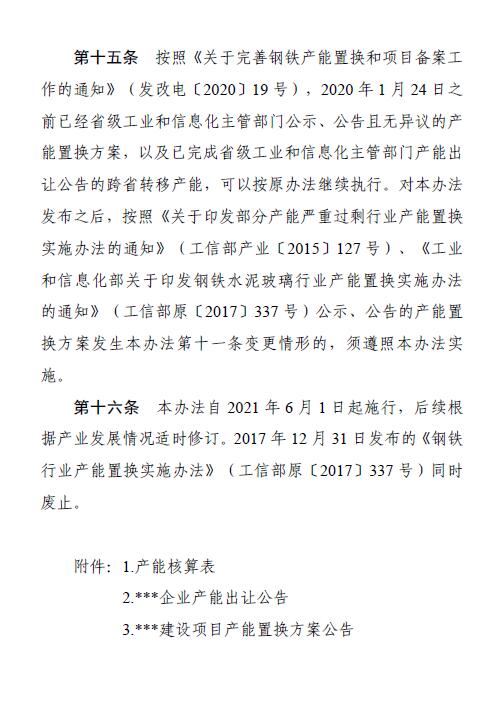 第十五条　按照《关于完善钢铁产能置换和项目备案工作的通知》（发改电〔2020〕19号），2020年1月24日之前已经省级工业和信息化主管部门公示、公告且无异议的产能置换方案，以及已完成省级工业和信息化主管部门产能出让公告的跨省转移产能，可以按原办法继续执行。对本办法发布之后，按照《关于印发部分产能严重过剩行业产能置换实施办法的通知》（工信部产业〔2015〕127号）、《工业和信息化部关于印发钢铁水泥玻璃行业产能置换实施办法的通知》（工信部原〔2017〕337号）公示、公告的产能置换方案发生本办法第十一条变更情形的，须遵照本办法实施。

第十六条　本办法自2021年6月1日起施行，后续根据产业发展情况适时修订。2017年12月31日发布的《钢铁行业产能置换实施办法》（工信部原〔2017〕337号）同时废止。

附件：1.产能核算表

2.***企业产能出让公告

3.***建设项目产能置换方案公告